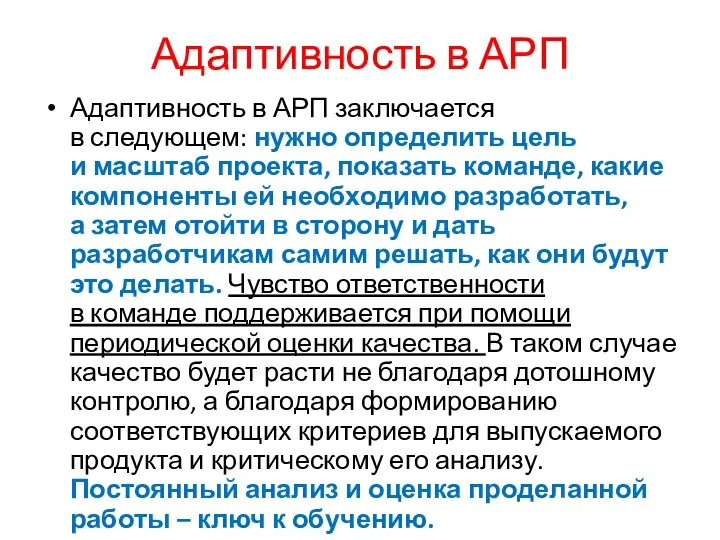 Адаптивность в АРП

• Адаптивность в АРП заключается в следующем: нужно определить цель и масштаб проекта, показать команде, какие компоненты ей необходимо разработать, а затем отойти в сторону и дать разработчикам самим решать, как они будут это делать. Чувство ответственности в команде поддерживается при помощи периодической оценки качества. В таком случае качество будет расти не благодаря дотошному контролю, а благодаря формированию соответствующих критериев для выпускаемого продукта и критическому его анализу. Постоянный анализ и оценка проделанной работы – ключ к обучению.